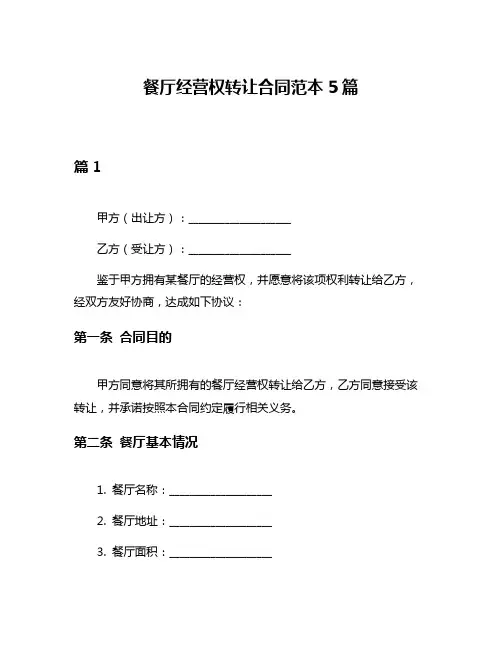 餐厅经营权转让合同范本 5 篇

篇 1

甲方（出让方）：__________________

乙方（受让方）：__________________

鉴于甲方拥有某餐厅的经营权，并愿意将该项权利转让给乙方，经双方友好协商，达成如下协议：

第一条 合同目的

甲方同意将其所拥有的餐厅经营权转让给乙方，乙方同意接受该转让，并承诺按照本合同约定履行相关义务。

第二条 餐厅基本情况

1. 餐厅名称：__________________

2. 餐厅地址：__________________

3. 餐厅面积：__________________